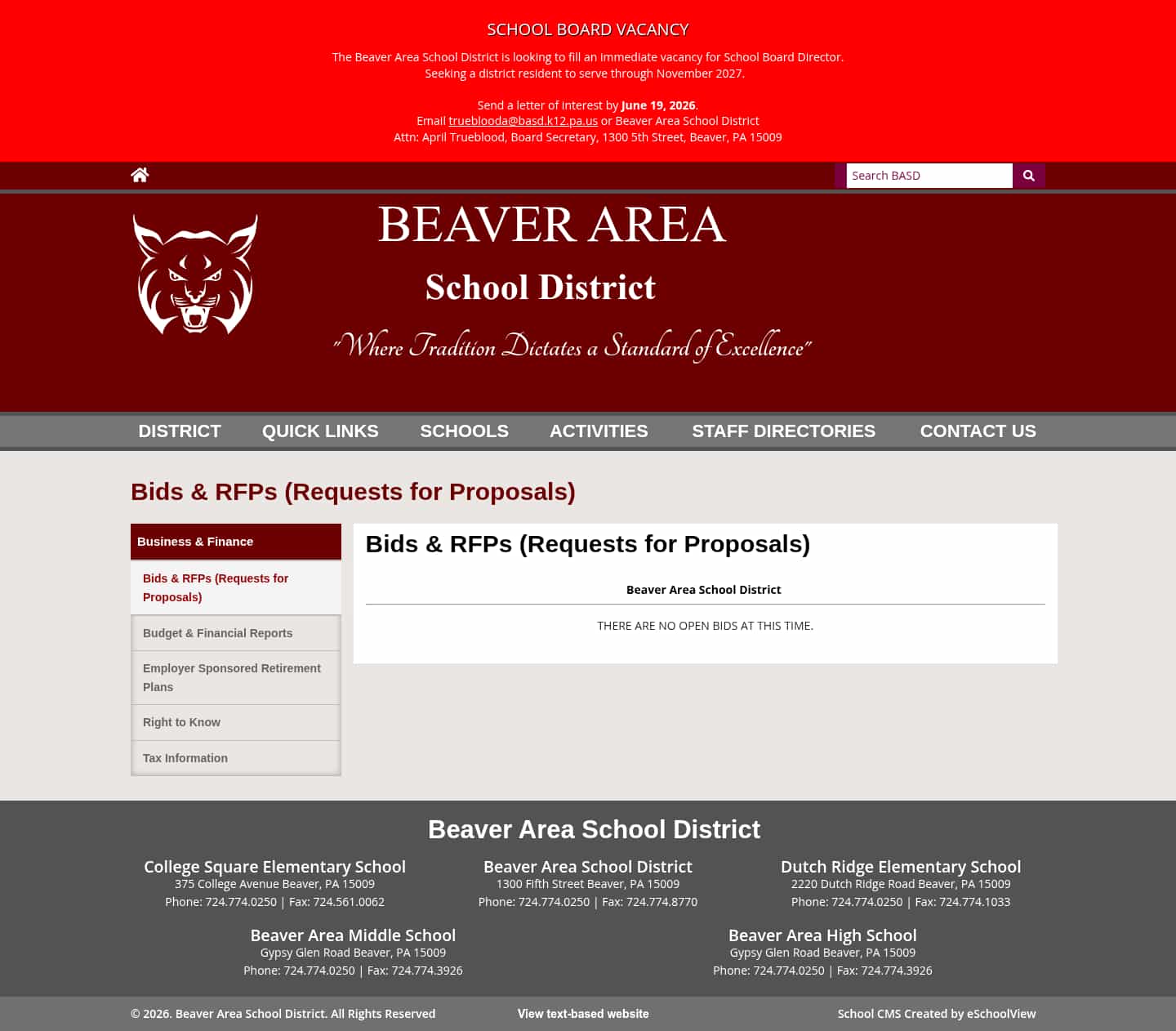 SCHOOL BOARD VACANCY

The Beaver Area School District is looking to fill an immediate vacancy for School Board Director. Seeking a district resident to serve through November 2027.

Send a letter of interest by June 19, 2026.
Email trueblooda@basd.k12.pa.us or Beaver Area School District
Attn: April Trueblood, Board Secretary, 1300 5th Street, Beaver, PA 15009

Search BASD

BEAVER AREA
School District
"Where Tradition Dictates a Standard of Excellence"

DISTRICT QUICK LINKS SCHOOLS ACTIVITIES STAFF DIRECTORIES CONTACT US

Bids & RFPs (Requests for Proposals)

Business & Finance
Bids & RFPs (Requests for Proposals)
Budget & Financial Reports
Employer Sponsored Retirement Plans
Right to Know
Tax Information

Bids & RFPs (Requests for Proposals)

Beaver Area School District

THERE ARE NO OPEN BIDS AT THIS TIME.

Beaver Area School District

College Square Elementary School
375 College Avenue Beaver, PA 15009
Phone: 724.774.0250 | Fax: 724.561.0062

Beaver Area School District
1300 Fifth Street Beaver, PA 15009
Phone: 724.774.0250 | Fax: 724.774.8770

Dutch Ridge Elementary School
2220 Dutch Ridge Road Beaver, PA 15009
Phone: 724.774.0250 | Fax: 724.774.1033

Beaver Area Middle School
Gypsy Glen Road Beaver, PA 15009
Phone: 724.774.0250 | Fax: 724.774.3926

Beaver Area High School
Gypsy Glen Road Beaver, PA 15009
Phone: 724.774.0250 | Fax: 724.774.3926

© 2026. Beaver Area School District. All Rights Reserved
View text-based website
School CMS Created by eSchoolView